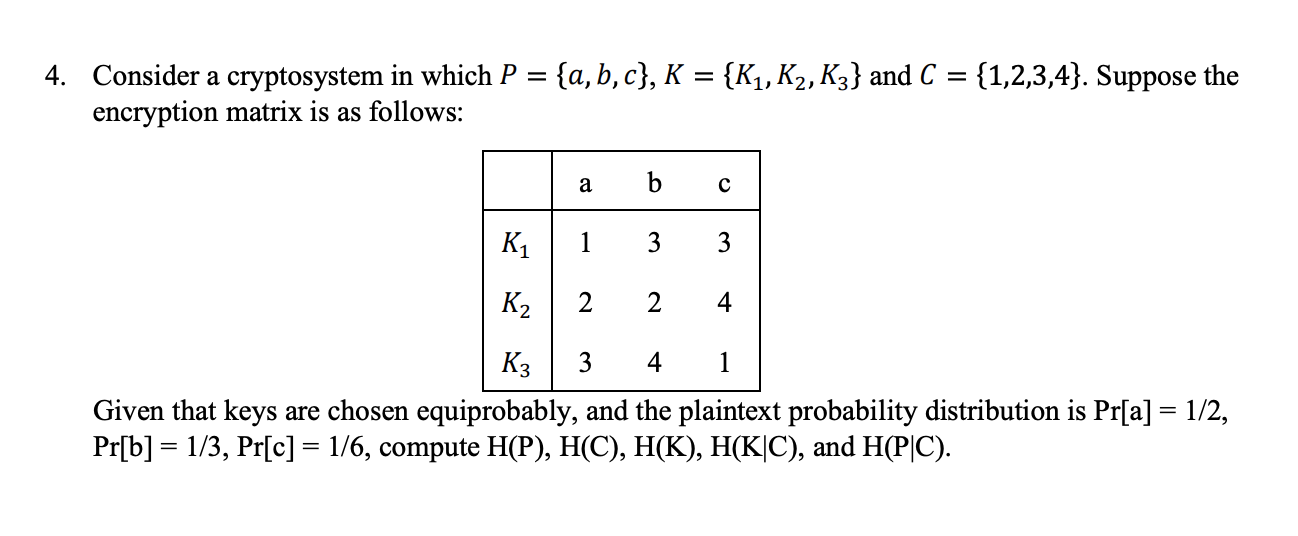 4. Consider a cryptosystem in which $P = \{a, b, c\}$, $K = \{K_1, K_2, K_3\}$ and $C = \{1,2,3,4\}$. Suppose the encryption matrix is as follows:

| | a | b | c |
|---|---|---|---|
| $K_1$ | 1 | 3 | 3 |
| $K_2$ | 2 | 2 | 4 |
| $K_3$ | 3 | 4 | 1 |

Given that keys are chosen equiprobably, and the plaintext probability distribution is Pr[a] = 1/2, Pr[b] = 1/3, Pr[c] = 1/6, compute H(P), H(C), H(K), H(K|C), and H(P|C).